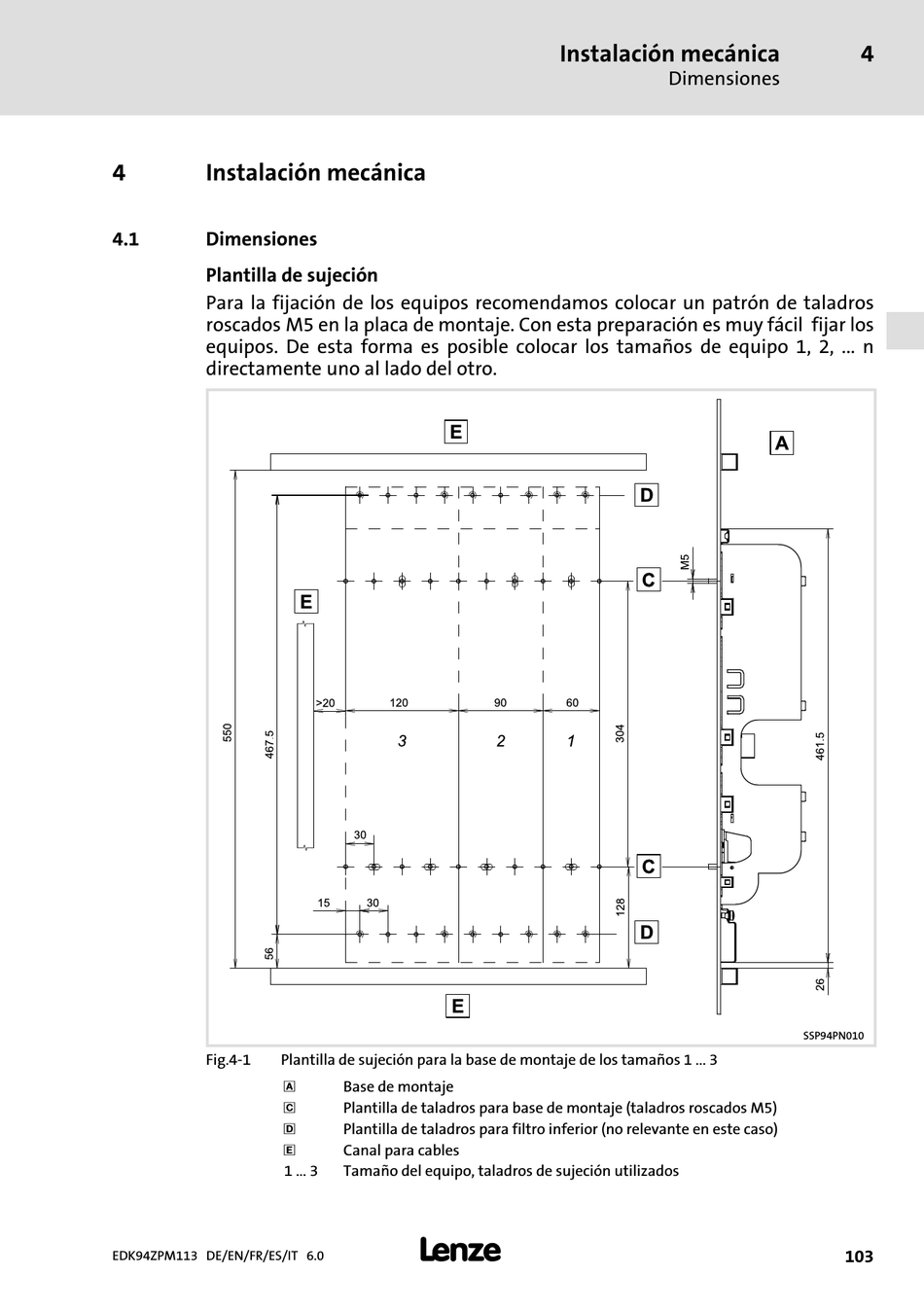 Instalación mecánica 4
Dimensiones

4 Instalación mecánica

4.1 Dimensiones

Plantilla de sujeción

Para la fijación de los equipos recomendamos colocar un patrón de taladros roscados M5 en la placa de montaje. Con esta preparación es muy fácil fijar los equipos. De esta forma es posible colocar los tamaños de equipo 1, 2, ... n directamente uno al lado del otro.

E
A
D
M5
C
E
>20 120 90 60
550
467.5
3 2 1
304
461.5
30
C
15 30
128
D
56
26
E
SSP94PN010

Fig.4-1 Plantilla de sujeción para la base de montaje de los tamaños 1 ... 3

A Base de montaje
C Plantilla de taladros para base de montaje (taladros roscados M5)
D Plantilla de taladros para filtro inferior (no relevante en este caso)
E Canal para cables
1 ... 3 Tamaño del equipo, taladros de sujeción utilizados

EDK94ZPM113 DE/EN/FR/ES/IT 6.0
Lenze
103